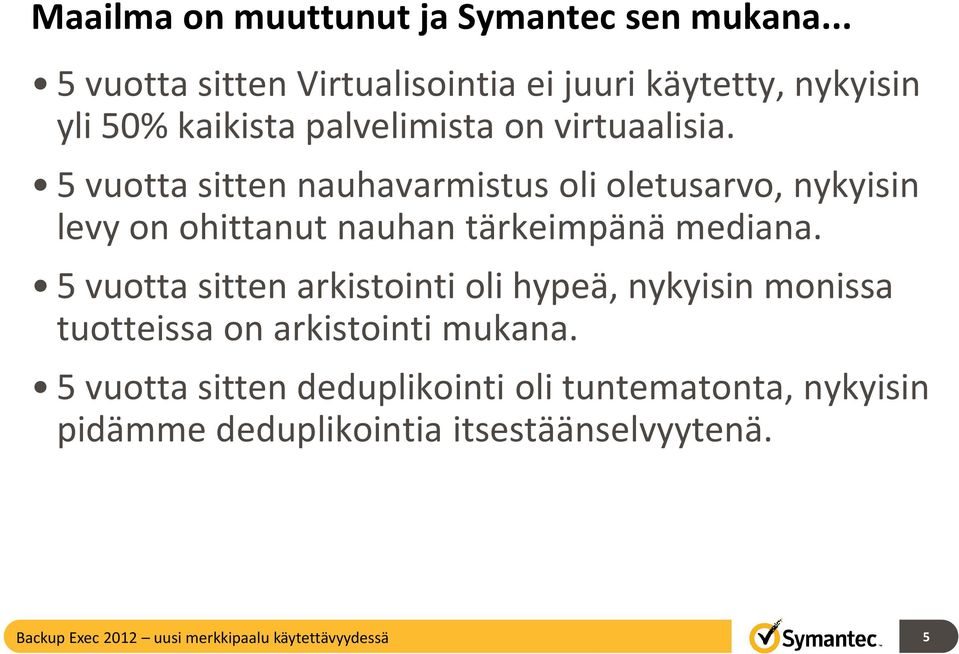 Maailma on muuttunut ja Symantec sen mukana...

• 5 vuotta sitten Virtualisointia ei juuri käytetty, nykyisin yli 50% kaikista palvelimista on virtuaalisia.

• 5 vuotta sitten nauhavarmistus oli oletusarvo, nykyisin levy on ohittanut nauhan tärkeimpänä mediana.

• 5 vuotta sitten arkistointi oli hypeä, nykyisin monissa tuotteissa on arkistointi mukana.

• 5 vuotta sitten deduplikointi oli tuntematonta, nykyisin pidämme deduplikointia itsestäänselvyytenä.

Backup Exec 2012 – uusi merkkipaalu käytettävyydessä

Symantec.

5